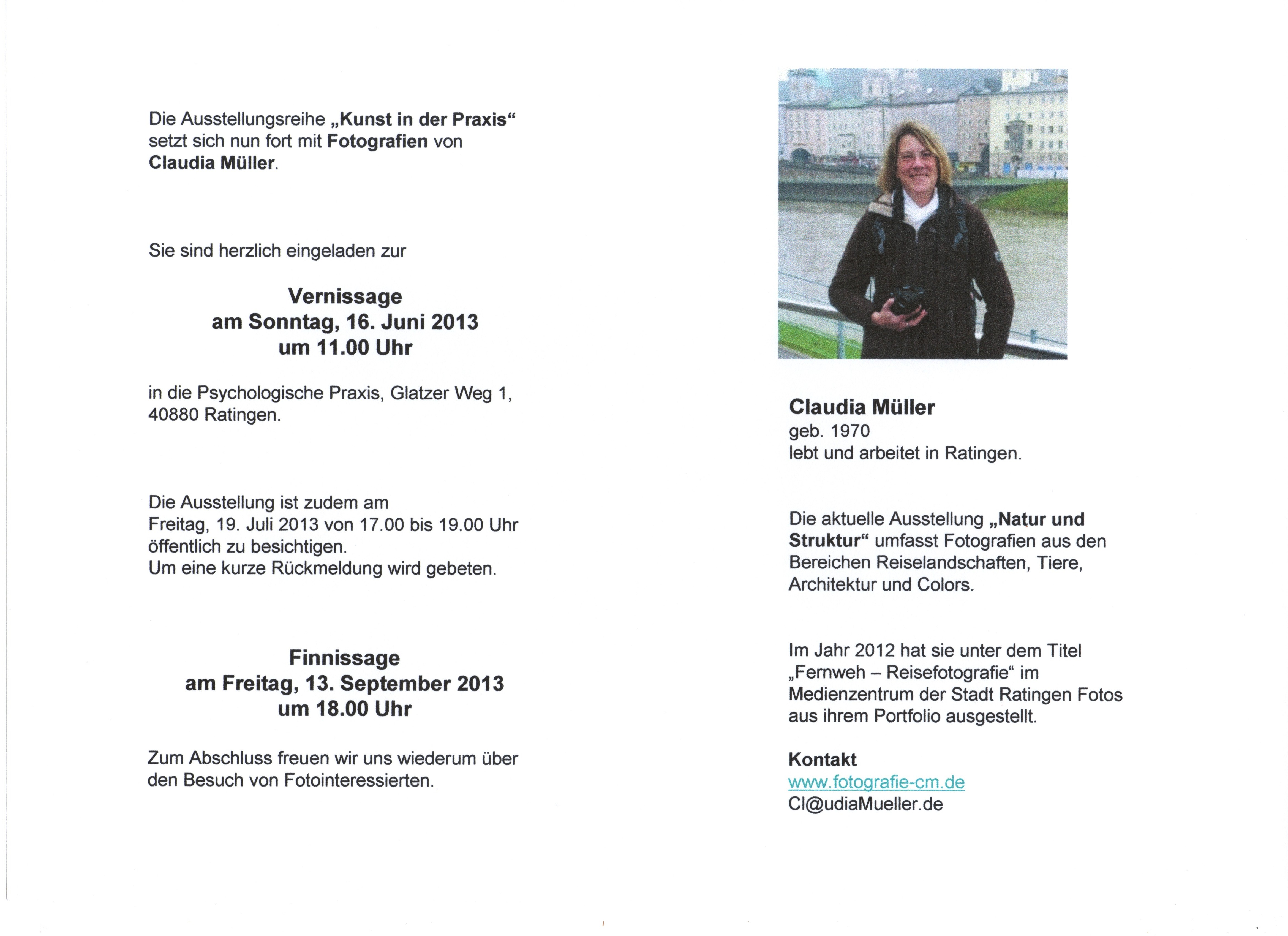 Die Ausstellungsreihe „Kunst in der Praxis“ setzt sich nun fort mit Fotografien von Claudia Müller.

Sie sind herzlich eingeladen zur

Vernissage
am Sonntag, 16. Juni 2013
um 11.00 Uhr

in die Psychologische Praxis, Glatzer Weg 1, 40880 Ratingen.

Die Ausstellung ist zudem am Freitag, 19. Juli 2013 von 17.00 bis 19.00 Uhr öffentlich zu besichtigen.
Um eine kurze Rückmeldung wird gebeten.

Finnissage
am Freitag, 13. September 2013
um 18.00 Uhr

Zum Abschluss freuen wir uns wiederum über den Besuch von Fotointeressierten.

Claudia Müller
geb. 1970
lebt und arbeitet in Ratingen.

Die aktuelle Ausstellung „Natur und Struktur“ umfasst Fotografien aus den Bereichen Reiselandschaften, Tiere, Architektur und Colors.

Im Jahr 2012 hat sie unter dem Titel „Fernweh – Reisefotografie“ im Medienzentrum der Stadt Ratingen Fotos aus ihrem Portfolio ausgestellt.

Kontakt
www.fotografie-cm.de
Cl@udiaMueller.de